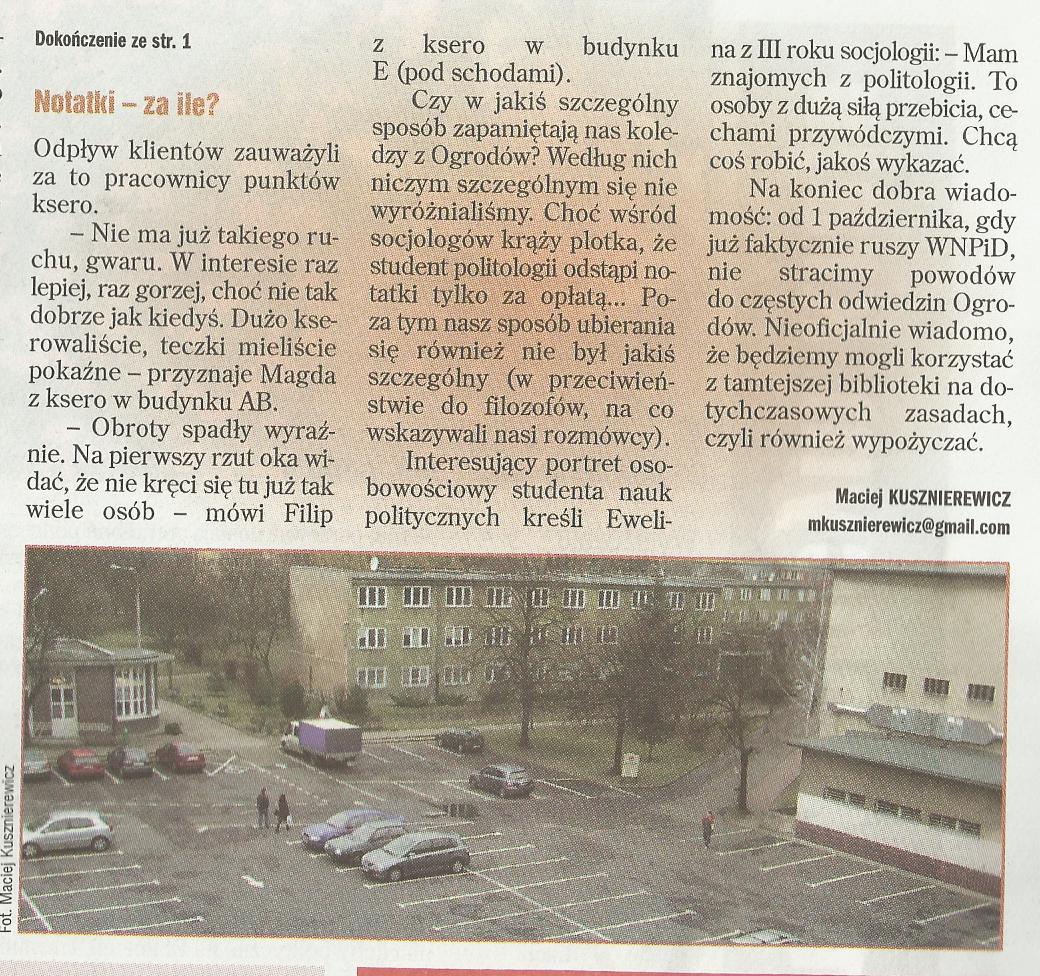 Dokończenie ze str. 1

Notatki – za ile?

Odpływ klientów zauważyli za to pracownicy punktów ksero.

– Nie ma już takiego ruchu, gwaru. W interesie raz lepiej, raz gorzej, choć nie tak dobrze jak kiedyś. Dużo kserowaliście, teczki mieliście pokaźne – przyznaje Magda z ksero w budynku AB.

– Obroty spadły wyraźnie. Na pierwszy rzut oka widać, że nie kręci się tu już tak wiele osób – mówi Filip z ksero w budynku E (pod schodami).

Czy w jakiś szczególny sposób zapamiętają nas koledzy z Ogrodów? Według nich niczym szczególnym się nie wyróżnialiśmy. Choć wśród socjologów krąży plotka, że student politologii odstąpi notatki tylko za opłatą... Poza tym nasz sposób ubierania się również nie był jakiś szczególny (w przeciwieństwie do filozofów, na co wskazywali nasi rozmówcy).

Interesujący portret osobowościowy studenta nauk politycznych kreśli Ewelina z III roku socjologii: – Mam znajomych z politologii. To osoby z dużą siłą przebicia, cechami przywódczymi. Chcą coś robić, jakoś wykazać.

Na koniec dobra wiadomość: od 1 października, gdy już faktycznie ruszy WNPiD, nie stracimy powodów do częstych odwiedzin Ogrodów. Nieoficjalnie wiadomo, że będziemy mogli korzystać z tamtejszej biblioteki na dotychczasowych zasadach, czyli również wypożyczać.

Maciej KUSZNIEREWICZ
mkusznierewicz@gmail.com

Fot. Maciej Kusznierewicz